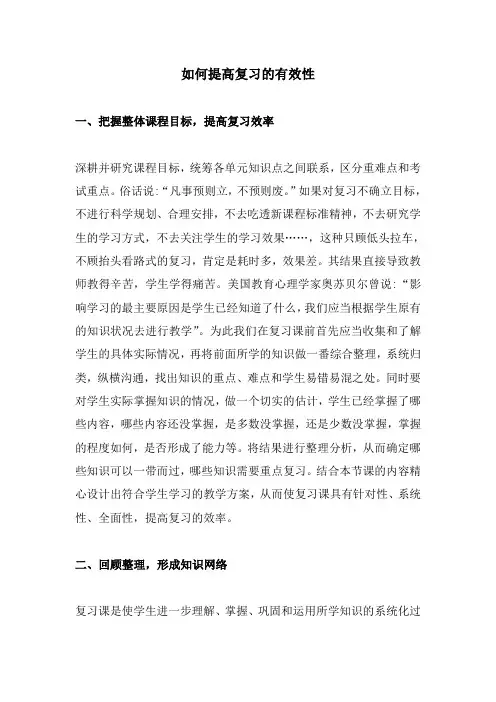 如何提高复习的有效性

一、把握整体课程目标，提高复习效率

深耕并研究课程目标，统筹各单元知识点之间联系，区分重难点和考试重点。俗话说:“凡事预则立，不预则废。”如果对复习不确立目标，不进行科学规划、合理安排，不去吃透新课程标准精神，不去研究学生的学习方式，不去关注学生的学习效果……，这种只顾低头拉车，不顾抬头看路式的复习，肯定是耗时多，效果差。其结果直接导致教师教得辛苦，学生学得痛苦。美国教育心理学家奥苏贝尔曾说:“影响学习的最主要原因是学生已经知道了什么，我们应当根据学生原有的知识状况去进行教学”。为此我们在复习课前首先应当收集和了解学生的具体实际情况，再将前面所学的知识做一番综合整理，系统归类，纵横沟通，找出知识的重点、难点和学生易错易混之处。同时要对学生实际掌握知识的情况，做一个切实的估计，学生已经掌握了哪些内容，哪些内容还没掌握，是多数没掌握，还是少数没掌握，掌握的程度如何，是否形成了能力等。将结果进行整理分析，从而确定哪些知识可以一带而过，哪些知识需要重点复习。结合本节课的内容精心设计出符合学生学习的教学方案，从而使复习课具有针对性、系统性、全面性，提高复习的效率。

二、回顾整理，形成知识网络

复习课是使学生进一步理解、掌握、巩固和运用所学知识的系统化过